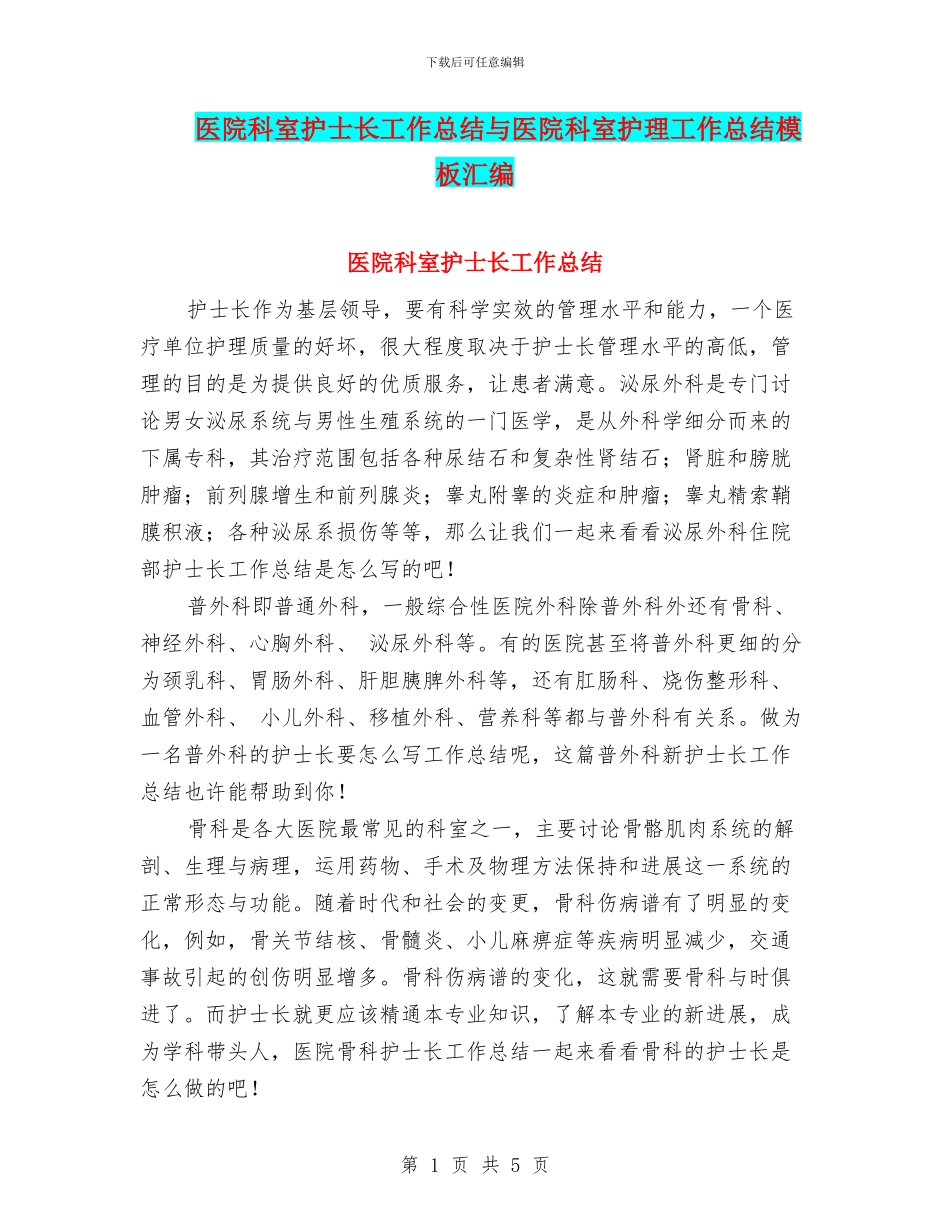 下载后可任意编辑

医院科室护士长工作总结与医院科室护理工作总结模板汇编

医院科室护士长工作总结

护士长作为基层领导，要有科学实效的管理水平和能力，一个医疗单位护理质量的好坏，很大程度取决于护士长管理水平的高低，管理的目的是为提供良好的优质服务，让患者满意。泌尿外科是专门讨论男女泌尿系统与男性生殖系统的一门医学，是从外科学细分而来的下属专科，其治疗范围包括各种尿结石和复杂性肾结石；肾脏和膀胱肿瘤；前列腺增生和前列腺炎；睾丸附睾的炎症和肿瘤；睾丸精索鞘膜积液；各种泌尿系损伤等等，那么让我们一起来看看泌尿外科住院部护士长工作总结是怎么写的吧！

普外科即普通外科，一般综合性医院外科除普外科外还有骨科、神经外科、心胸外科、 泌尿外科等。有的医院甚至将普外科更细的分为颈乳科、胃肠外科、肝胆胰脾外科等，还有肛肠科、烧伤整形科、血管外科、 小儿外科、移植外科、营养科等都与普外科有关系。做为一名普外科的护士长要怎么写工作总结呢，这篇普外科新护士长工作总结也许能帮助到你！

骨科是各大医院最常见的科室之一，主要讨论骨骼肌肉系统的解剖、生理与病理，运用药物、手术及物理方法保持和进展这一系统的正常形态与功能。随着时代和社会的变更，骨科伤病谱有了明显的变化，例如，骨关节结核、骨髓炎、小儿麻痹症等疾病明显减少，交通事故引起的创伤明显增多。骨科伤病谱的变化，这就需要骨科与时俱进了。而护士长就更应该精通本专业知识，了解本专业的新进展，成为学科带头人，医院骨科护士长工作总结一起来看看骨科的护士长是怎么做的吧！

第 1 页 共 5 页